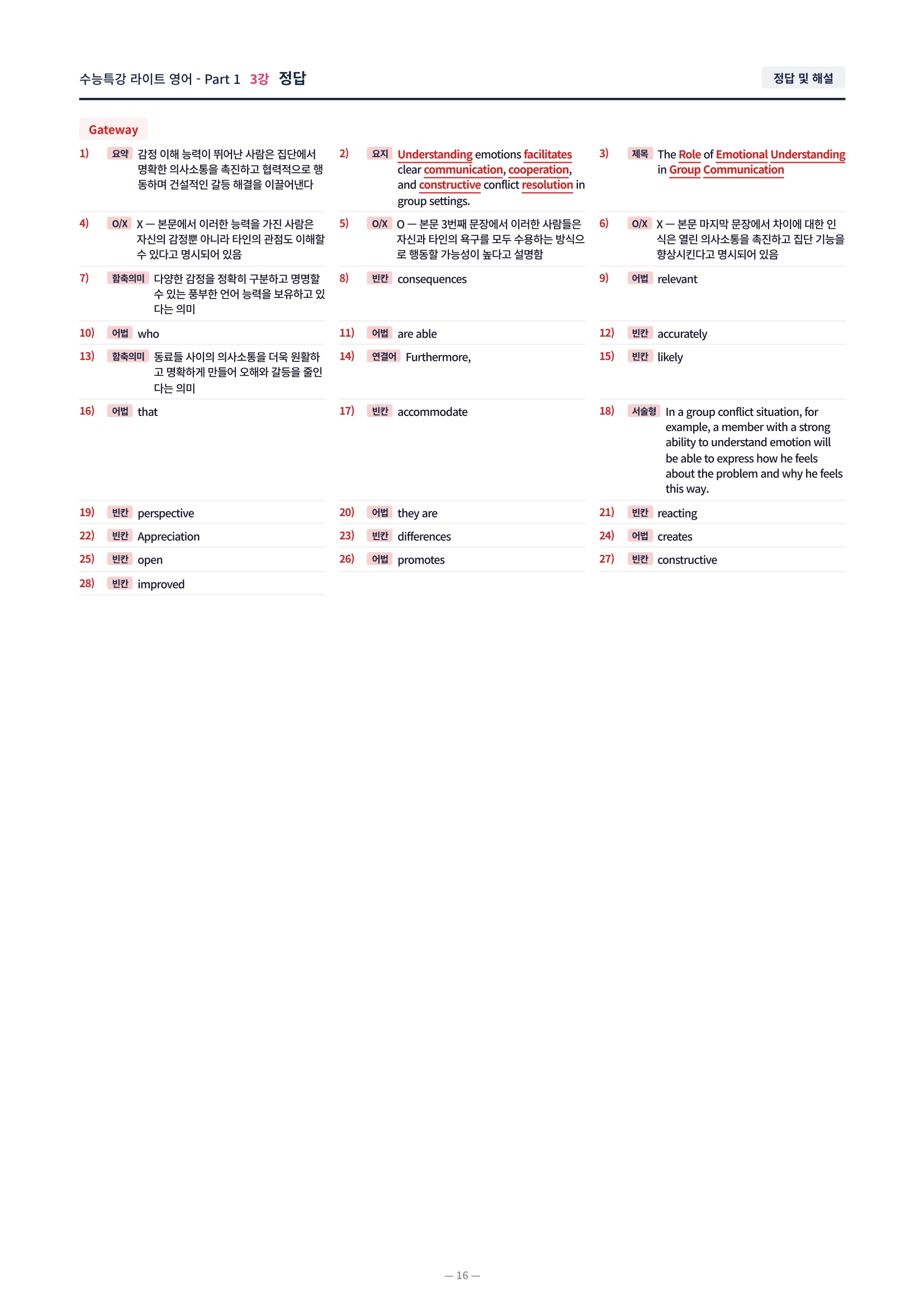 수능특강 라이트 영어 - Part 1 3강 정답

정답 및 해설

Gateway

1) 요약 감정 이해 능력이 뛰어난 사람은 집단에서 명확한 의사소통을 촉진하고 협력적으로 행동하며 건설적인 갈등 해결을 이끌어낸다

2) 요지 Understanding emotions facilitates clear communication, cooperation, and constructive conflict resolution in group settings.

3) 제목 The Role of Emotional Understanding in Group Communication

4) O/X X — 본문에서 이러한 능력을 가진 사람은 자신의 감정뿐 아니라 타인의 관점도 이해할 수 있다고 명시되어 있음

5) O/X O — 본문 3번째 문장에서 이러한 사람들은 자신과 타인의 욕구를 모두 수용하는 방식으로 행동할 가능성이 높다고 설명함

6) O/X X — 본문 마지막 문장에서 차이에 대한 인식은 열린 의사소통을 촉진하고 집단 기능을 향상시킨다고 명시되어 있음

7) 함축의미 다양한 감정을 정확히 구분하고 명명할 수 있는 풍부한 언어 능력을 보유하고 있다는 의미

8) 빈칸 consequences

9) 어법 relevant

10) 어법 who

11) 어법 are able

12) 빈칸 accurately

13) 함축의미 동료들 사이의 의사소통을 더욱 원활하고 명확하게 만들어 오해와 갈등을 줄인다는 의미

14) 연결어 Furthermore,

15) 빈칸 likely

16) 어법 that

17) 빈칸 accommodate

18) 서술형 In a group conflict situation, for example, a member with a strong ability to understand emotion will be able to express how he feels about the problem and why he feels this way.

19) 빈칸 perspective

20) 어법 they are

21) 빈칸 reacting

22) 빈칸 Appreciation

23) 빈칸 differences

24) 어법 creates

25) 빈칸 open

26) 어법 promotes

27) 빈칸 constructive

28) 빈칸 improved

— 16 —